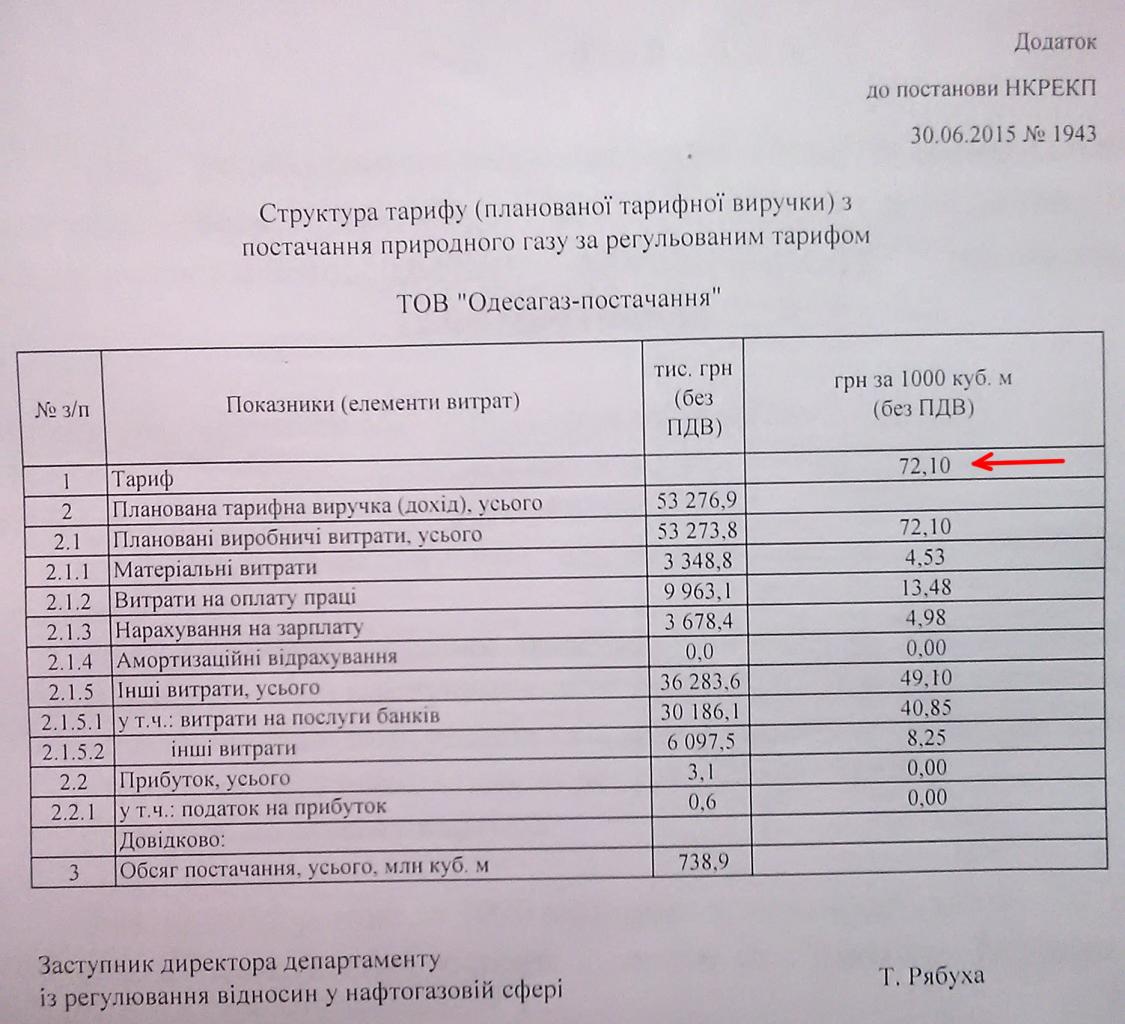 Додаток

до постанови НКРЕКП

30.06.2015 № 1943

Структура тарифу (планованої тарифної виручки) з постачання природного газу за регульованим тарифом

ТОВ "Одесагаз-постачання"

| № з/п | Показники (елементи витрат) | тис. грн (без ПДВ) | грн за 1000 куб. м (без ПДВ) |
|---|---|---|---|
| 1 | Тариф | | 72,10 |
| 2 | Планована тарифна виручка (дохід), усього | 53 276,9 | |
| 2.1 | Плановані виробничі витрати, усього | 53 273,8 | 72,10 |
| 2.1.1 | Матеріальні витрати | 3 348,8 | 4,53 |
| 2.1.2 | Витрати на оплату праці | 9 963,1 | 13,48 |
| 2.1.3 | Нарахування на зарплату | 3 678,4 | 4,98 |
| 2.1.4 | Амортизаційні відрахування | 0,0 | 0,00 |
| 2.1.5 | Інші витрати, усього | 36 283,6 | 49,10 |
| 2.1.5.1 | у т.ч.: витрати на послуги банків | 30 186,1 | 40,85 |
| 2.1.5.2 | інші витрати | 6 097,5 | 8,25 |
| 2.2 | Прибуток, усього | 3,1 | 0,00 |
| 2.2.1 | у т.ч.: податок на прибуток | 0,6 | 0,00 |
| | Довідково: | | |
| 3 | Обсяг постачання, усього, млн куб. м | 738,9 | |

Заступник директора департаменту із регулювання відносин у нафтогазовій сфері

Т. Рябуха